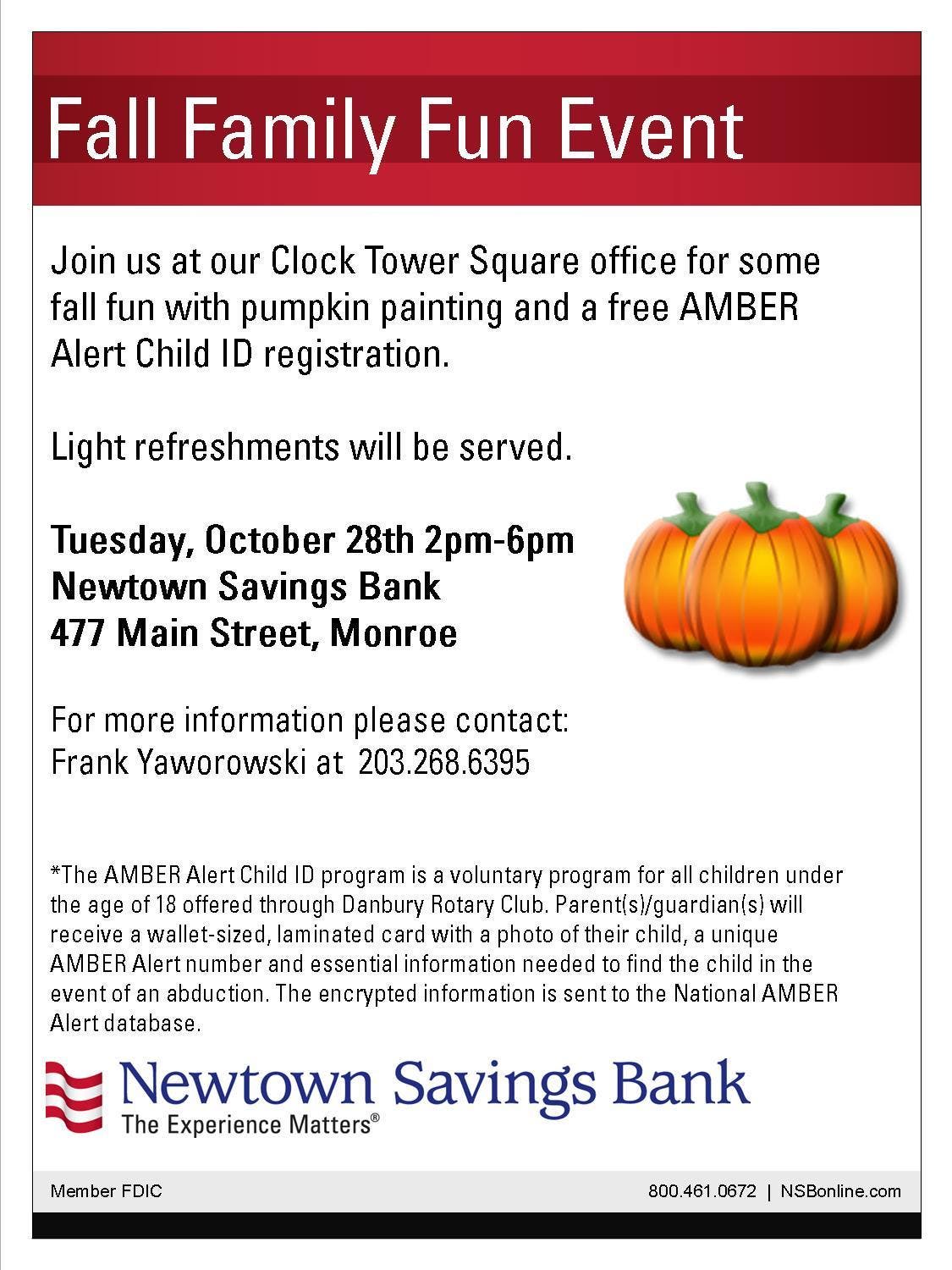 Fall Family Fun Event

Join us at our Clock Tower Square office for some fall fun with pumpkin painting and a free AMBER Alert Child ID registration.

Light refreshments will be served.

Tuesday, October 28th 2pm-6pm
Newtown Savings Bank
477 Main Street, Monroe

For more information please contact:
Frank Yaworowski at 203.268.6395

*The AMBER Alert Child ID program is a voluntary program for all children under the age of 18 offered through Danbury Rotary Club. Parent(s)/guardian(s) will receive a wallet-sized, laminated card with a photo of their child, a unique AMBER Alert number and essential information needed to find the child in the event of an abduction. The encrypted information is sent to the National AMBER Alert database.

Newtown Savings Bank
The Experience Matters®

Member FDIC

800.461.0672 | NSBonline.com